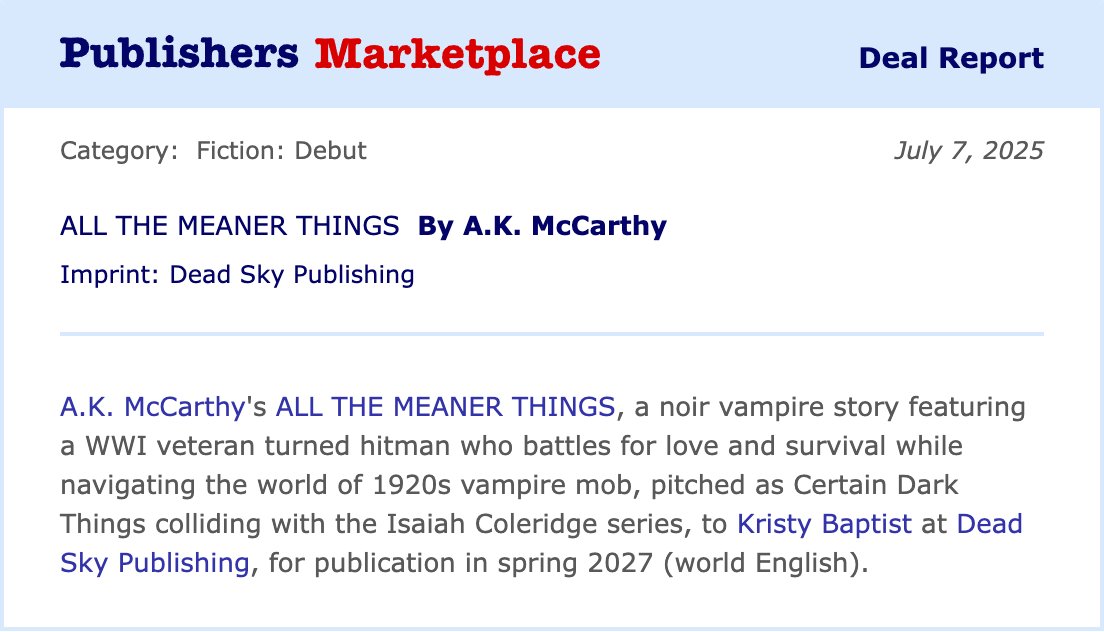 Publishers Marketplace

Deal Report

Category: Fiction: Debut

July 7, 2025

ALL THE MEANER THINGS By A.K. McCarthy

Imprint: Dead Sky Publishing

A.K. McCarthy's ALL THE MEANER THINGS, a noir vampire story featuring a WWI veteran turned hitman who battles for love and survival while navigating the world of 1920s vampire mob, pitched as Certain Dark Things colliding with the Isaiah Coleridge series, to Kristy Baptist at Dead Sky Publishing, for publication in spring 2027 (world English).